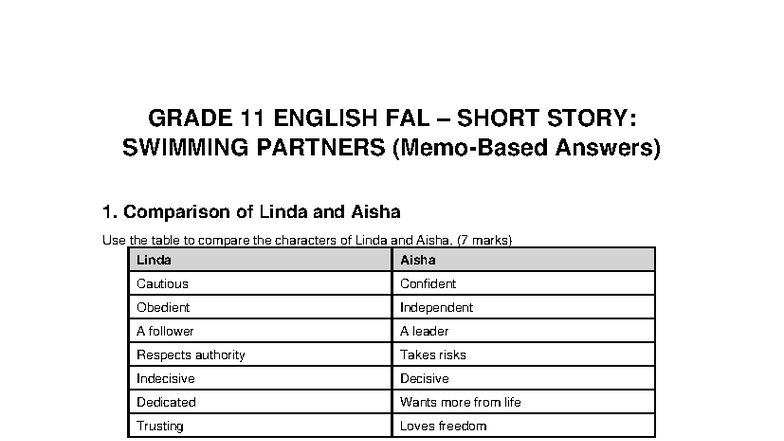 GRADE 11 ENGLISH FAL – SHORT STORY: SWIMMING PARTNERS (Memo-Based Answers)

1. Comparison of Linda and Aisha

Use the table to compare the characters of Linda and Aisha. (7 marks)

| Linda | Aisha |
|---|---|
| Cautious | Confident |
| Obedient | Independent |
| A follower | A leader |
| Respects authority | Takes risks |
| Indecisive | Decisive |
| Dedicated | Wants more from life |
| Trusting | Loves freedom |